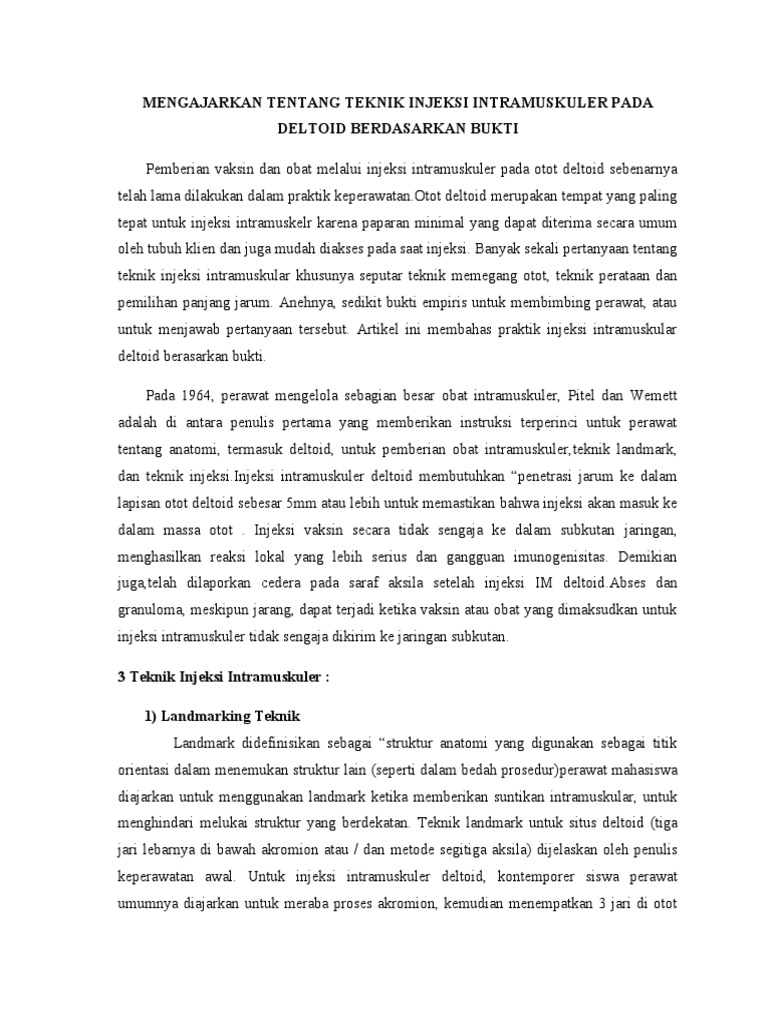 MENGAJARKAN TENTANG TEKNIK INJEKSI INTRAMUSKULER PADA DELTOID BERDASARKAN BUKTI

Pemberian vaksin dan obat melalui injeksi intramuskuler pada otot deltoid sebenarnya telah lama dilakukan dalam praktik keperawatan.Otot deltoid merupakan tempat yang paling tepat untuk injeksi intramuskelr karena paparan minimal yang dapat diterima secara umum oleh tubuh klien dan juga mudah diakses pada saat injeksi. Banyak sekali pertanyaan tentang teknik injeksi intramuskular khusunya seputar teknik memegang otot, teknik perataan dan pemilihan panjang jarum. Anehnya, sedikit bukti empiris untuk membimbing perawat, atau untuk menjawab pertanyaan tersebut. Artikel ini membahas praktik injeksi intramuskular deltoid berasarkan bukti.

Pada 1964, perawat mengelola sebagian besar obat intramuskuler, Pitel dan Wemett adalah di antara penulis pertama yang memberikan instruksi terperinci untuk perawat tentang anatomi, termasuk deltoid, untuk pemberian obat intramuskuler,teknik landmark, dan teknik injeksi.Injeksi intramuskuler deltoid membutuhkan “penetrasi jarum ke dalam lapisan otot deltoid sebesar 5mm atau lebih untuk memastikan bahwa injeksi akan masuk ke dalam massa otot . Injeksi vaksin secara tidak sengaja ke dalam subkutan jaringan, menghasilkan reaksi lokal yang lebih serius dan gangguan imunogenisitas. Demikian juga,telah dilaporkan cedera pada saraf aksila setelah injeksi IM deltoid.Abses dan granuloma, meskipun jarang, dapat terjadi ketika vaksin atau obat yang dimaksudkan untuk injeksi intramuskuler tidak sengaja dikirim ke jaringan subkutan.

3 Teknik Injeksi Intramuskuler :

1) Landmarking Teknik

Landmark didefinisikan sebagai “struktur anatomi yang digunakan sebagai titik orientasi dalam menemukan struktur lain (seperti dalam bedah prosedur)perawat mahasiswa diajarkan untuk menggunakan landmark ketika memberikan suntikan intramuskular, untuk menghindari melukai struktur yang berdekatan. Teknik landmark untuk situs deltoid (tiga jari lebarnya di bawah akromion atau / dan metode segitiga aksila) dijelaskan oleh penulis keperawatan awal. Untuk injeksi intramuskuler deltoid, kontemporer siswa perawat umumnya diajarkan untuk meraba proses akromion, kemudian menempatkan 3 jari di otot